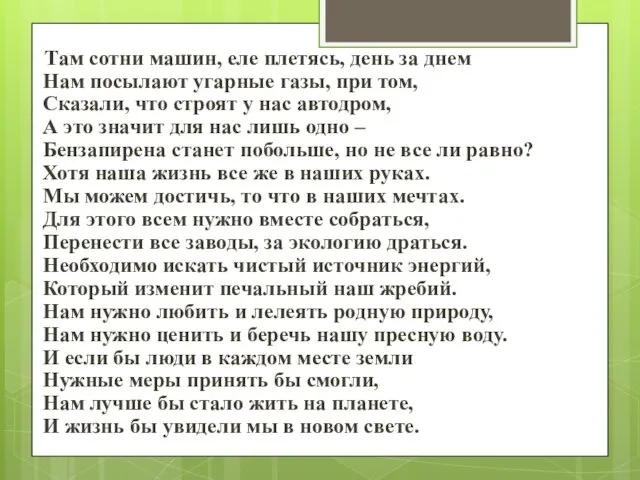 Там сотни машин, еле плетясь, день за днем
Нам посылают угарные газы, при том,
Сказали, что строят у нас автодром,
А это значит для нас лишь одно –
Бензапирена станет побольше, но не все ли равно?
Хотя наша жизнь все же в наших руках.
Мы можем достичь, то что в наших мечтах.
Для этого всем нужно вместе собраться,
Перенести все заводы, за экологию драться.
Необходимо искать чистый источник энергий,
Который изменит печальный наш жребий.
Нам нужно любить и лелеять родную природу,
Нам нужно ценить и беречь нашу пресную воду.
И если бы люди в каждом месте земли
Нужные меры принять бы смогли,
Нам лучше бы стало жить на планете,
И жизнь бы увидели мы в новом свете.